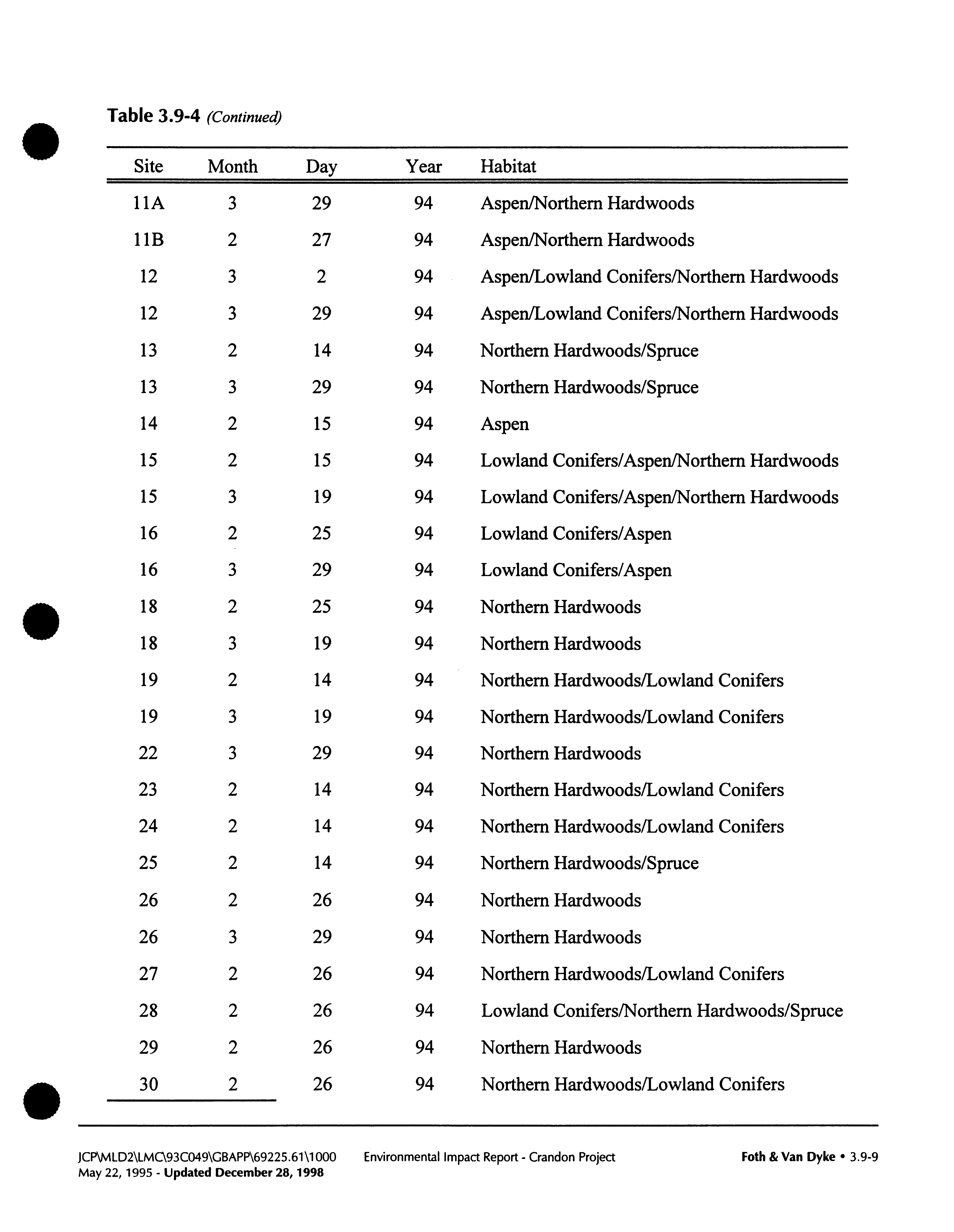 Table 3.9-4 (Continued)

| Site | Month | Day | Year | Habitat |
|---|---|---|---|---|
| 11A | 3 | 29 | 94 | Aspen/Northern Hardwoods |
| 11B | 2 | 27 | 94 | Aspen/Northern Hardwoods |
| 12 | 3 | 2 | 94 | Aspen/Lowland Conifers/Northern Hardwoods |
| 12 | 3 | 29 | 94 | Aspen/Lowland Conifers/Northern Hardwoods |
| 13 | 2 | 14 | 94 | Northern Hardwoods/Spruce |
| 13 | 3 | 29 | 94 | Northern Hardwoods/Spruce |
| 14 | 2 | 15 | 94 | Aspen |
| 15 | 2 | 15 | 94 | Lowland Conifers/Aspen/Northern Hardwoods |
| 15 | 3 | 19 | 94 | Lowland Conifers/Aspen/Northern Hardwoods |
| 16 | 2 | 25 | 94 | Lowland Conifers/Aspen |
| 16 | 3 | 29 | 94 | Lowland Conifers/Aspen |
| 18 | 2 | 25 | 94 | Northern Hardwoods |
| 18 | 3 | 19 | 94 | Northern Hardwoods |
| 19 | 2 | 14 | 94 | Northern Hardwoods/Lowland Conifers |
| 19 | 3 | 19 | 94 | Northern Hardwoods/Lowland Conifers |
| 22 | 3 | 29 | 94 | Northern Hardwoods |
| 23 | 2 | 14 | 94 | Northern Hardwoods/Lowland Conifers |
| 24 | 2 | 14 | 94 | Northern Hardwoods/Lowland Conifers |
| 25 | 2 | 14 | 94 | Northern Hardwoods/Spruce |
| 26 | 2 | 26 | 94 | Northern Hardwoods |
| 26 | 3 | 29 | 94 | Northern Hardwoods |
| 27 | 2 | 26 | 94 | Northern Hardwoods/Lowland Conifers |
| 28 | 2 | 26 | 94 | Lowland Conifers/Northern Hardwoods/Spruce |
| 29 | 2 | 26 | 94 | Northern Hardwoods |
| 30 | 2 | 26 | 94 | Northern Hardwoods/Lowland Conifers |

JCP\MLD2\LMC\93C049\GBAPP\69225.61\1000 May 22, 1995 - Updated December 28, 1998
Environmental Impact Report - Crandon Project
Foth & Van Dyke • 3.9-9